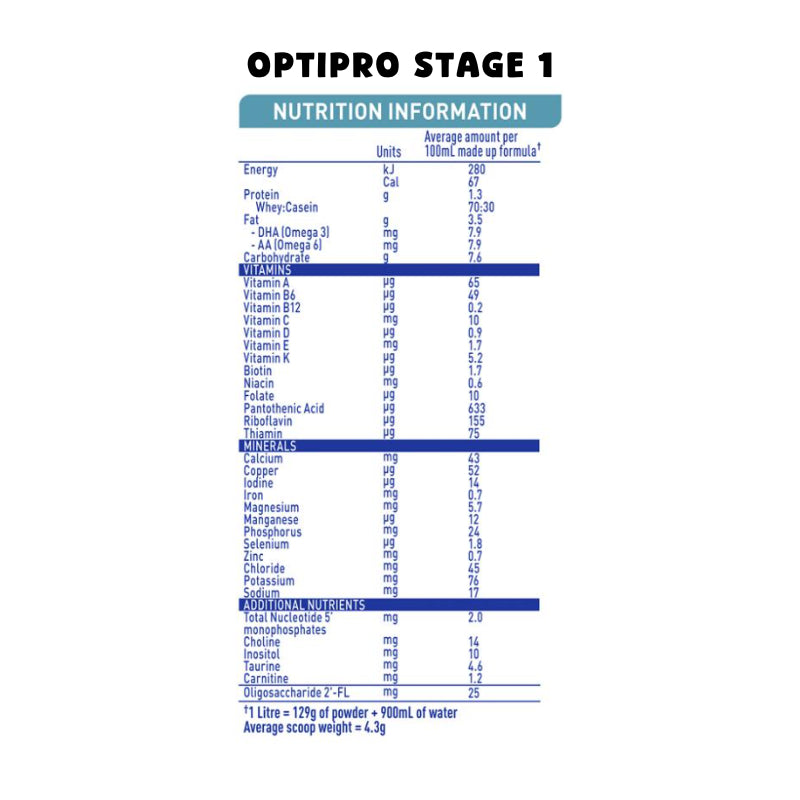 OPTIPRO STAGE 1

NUTRITION INFORMATION

| | Units | Average amount per 100mL made up formula† |
|---|---|---|
| Energy | kJ | 280 |
| | Cal | 67 |
| Protein | g | 1.3 |
| Whey:Casein | | 70:30 |
| Fat | g | 3.5 |
| - DHA (Omega 3) | mg | 7.9 |
| - AA (Omega 6) | mg | 7.9 |
| Carbohydrate | g | 7.6 |
| VITAMINS | | |
| Vitamin A | μg | 65 |
| Vitamin B6 | μg | 49 |
| Vitamin B12 | μg | 0.2 |
| Vitamin C | mg | 10 |
| Vitamin D | μg | 0.9 |
| Vitamin E | mg | 1.7 |
| Vitamin K | μg | 5.2 |
| Biotin | μg | 1.7 |
| Niacin | mg | 0.6 |
| Folate | μg | 10 |
| Pantothenic Acid | μg | 633 |
| Riboflavin | μg | 155 |
| Thiamin | μg | 75 |
| MINERALS | | |
| Calcium | mg | 43 |
| Copper | μg | 52 |
| Iodine | μg | 14 |
| Iron | mg | 0.7 |
| Magnesium | mg | 5.7 |
| Manganese | μg | 12 |
| Phosphorus | mg | 24 |
| Selenium | μg | 1.8 |
| Zinc | mg | 0.7 |
| Chloride | mg | 45 |
| Potassium | mg | 76 |
| Sodium | mg | 17 |
| ADDITIONAL NUTRIENTS | | |
| Total Nucleotide 5' monophosphates | mg | 2.0 |
| Choline | mg | 14 |
| Inositol | mg | 10 |
| Taurine | mg | 4.6 |
| Carnitine | mg | 1.2 |
| Oligosaccharide 2'-FL | mg | 25 |

†1 Litre = 129g of powder + 900mL of water
Average scoop weight = 4.3g